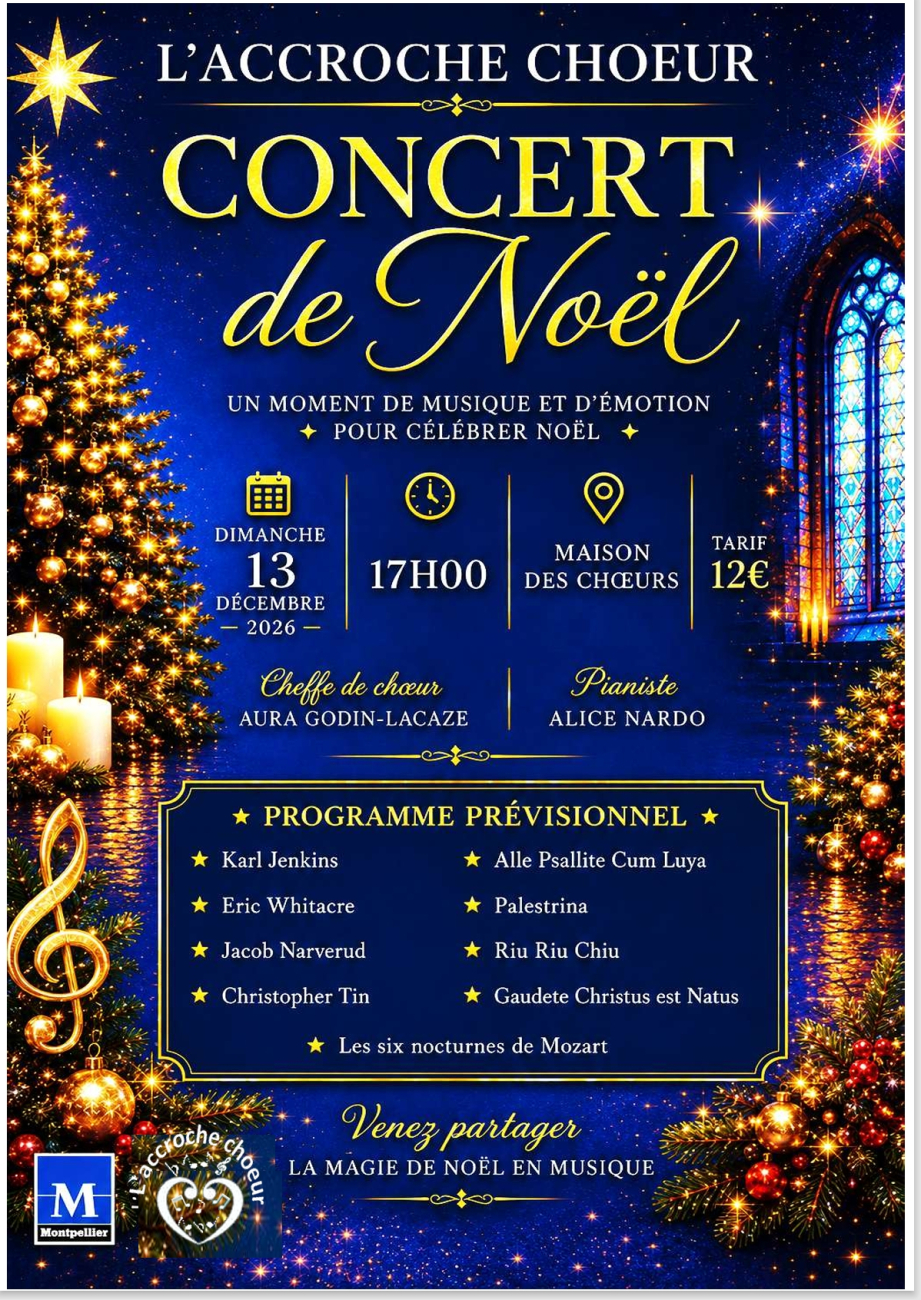 L'ACCROCHE CHOEUR

CONCERT de Noël

UN MOMENT DE MUSIQUE ET D'ÉMOTION
✦ POUR CÉLÉBRER NOËL ✦

DIMANCHE
13
DÉCEMBRE
— 2026 —

17H00

MAISON
DES CHŒURS

TARIF
12€

Cheffe de chœur
AURA GODIN-LACAZE

Pianiste
ALICE NARDO

★ PROGRAMME PRÉVISIONNEL ★

★ Karl Jenkins
★ Eric Whitacre
★ Jacob Narverud
★ Christopher Tin

★ Alle Psallite Cum Luya
★ Palestrina
★ Riu Riu Chiu
★ Gaudete Christus est Natus

★ Les six nocturnes de Mozart

Venez partager
LA MAGIE DE NOËL EN MUSIQUE

M
Montpellier

L'accroche choeur